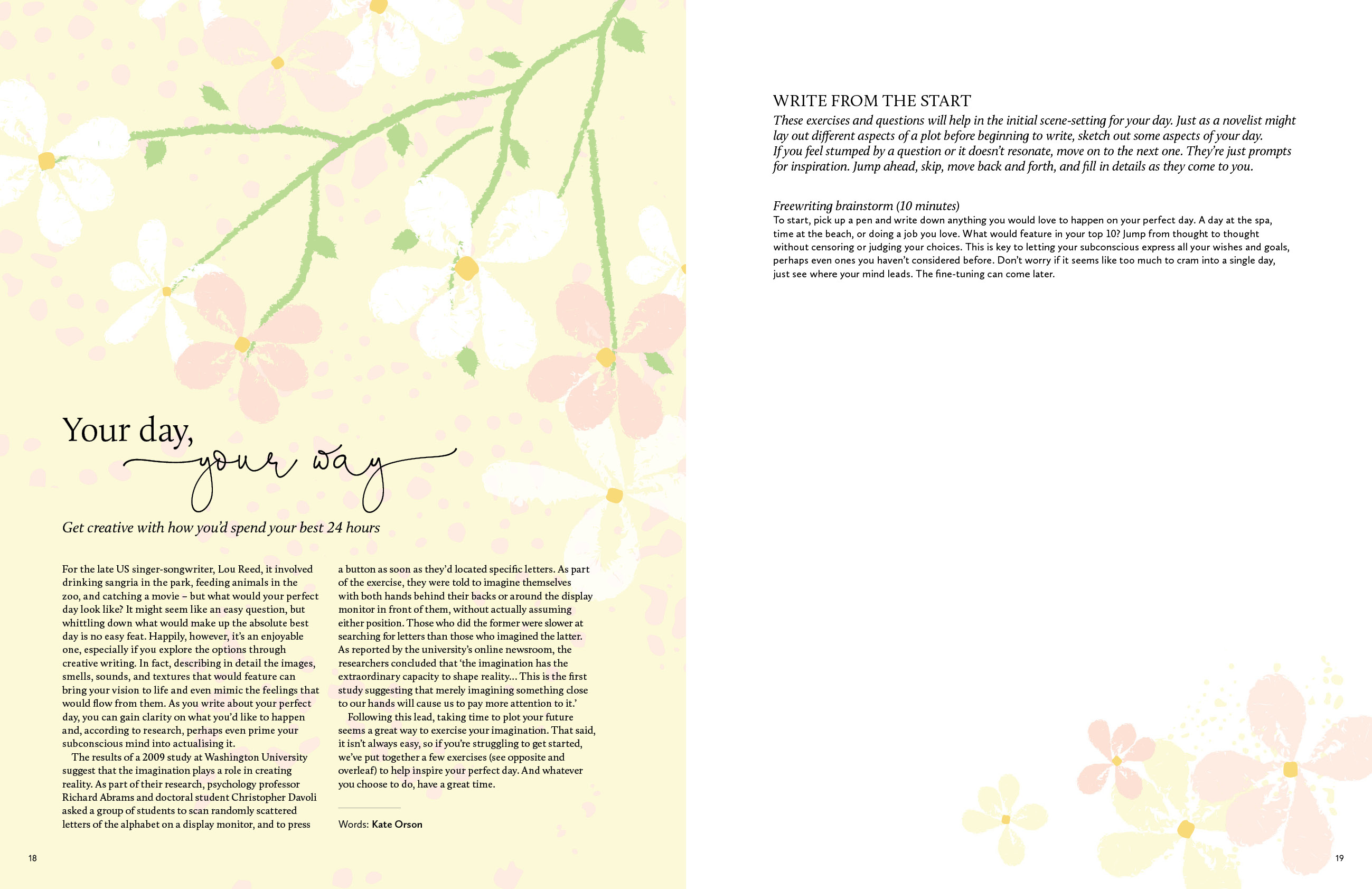 Your day, your way

Get creative with how you'd spend your best 24 hours

For the late US singer-songwriter, Lou Reed, it involved drinking sangria in the park, feeding animals in the zoo, and catching a movie – but what would your perfect day look like? It might seem like an easy question, but whittling down what would make up the absolute best day is no easy feat. Happily, however, it's an enjoyable one, especially if you explore the options through creative writing. In fact, describing in detail the images, smells, sounds, and textures that would feature can bring your vision to life and even mimic the feelings that would flow from them. As you write about your perfect day, you can gain clarity on what you'd like to happen and, according to research, perhaps even prime your subconscious mind into actualising it.

The results of a 2009 study at Washington University suggest that the imagination plays a role in creating reality. As part of their research, psychology professor Richard Abrams and doctoral student Christopher Davoli asked a group of students to scan randomly scattered letters of the alphabet on a display monitor, and to press a button as soon as they'd located specific letters. As part of the exercise, they were told to imagine themselves with both hands behind their backs or around the display monitor in front of them, without actually assuming either position. Those who did the former were slower at searching for letters than those who imagined the latter. As reported by the university's online newsroom, the researchers concluded that 'the imagination has the extraordinary capacity to shape reality... This is the first study suggesting that merely imagining something close to our hands will cause us to pay more attention to it.'

Following this lead, taking time to plot your future seems a great way to exercise your imagination. That said, it isn't always easy, so if you're struggling to get started, we've put together a few exercises (see opposite and overleaf) to help inspire your perfect day. And whatever you choose to do, have a great time.

Words: Kate Orson

18

WRITE FROM THE START
These exercises and questions will help in the initial scene-setting for your day. Just as a novelist might lay out different aspects of a plot before beginning to write, sketch out some aspects of your day. If you feel stumped by a question or it doesn't resonate, move on to the next one. They're just prompts for inspiration. Jump ahead, skip, move back and forth, and fill in details as they come to you.

Freewriting brainstorm (10 minutes)
To start, pick up a pen and write down anything you would love to happen on your perfect day. A day at the spa, time at the beach, or doing a job you love. What would feature in your top 10? Jump from thought to thought without censoring or judging your choices. This is key to letting your subconscious express all your wishes and goals, perhaps even ones you haven't considered before. Don't worry if it seems like too much to cram into a single day, just see where your mind leads. The fine-tuning can come later.

19